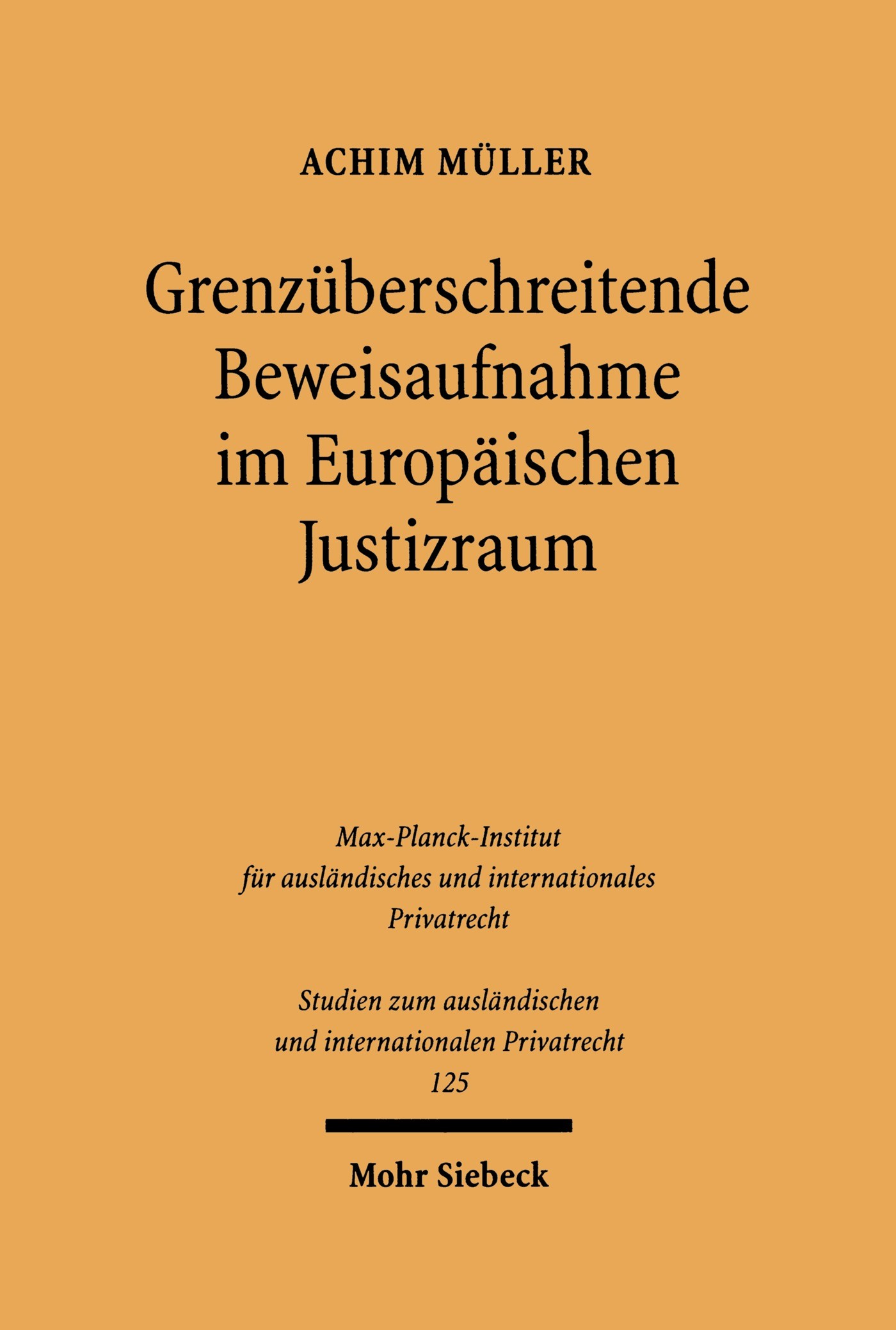 ACHIM MÜLLER

Grenzüberschreitende Beweisaufnahme im Europäischen Justizraum

Max-Planck-Institut für ausländisches und internationales Privatrecht

Studien zum ausländischen und internationalen Privatrecht 125

Mohr Siebeck